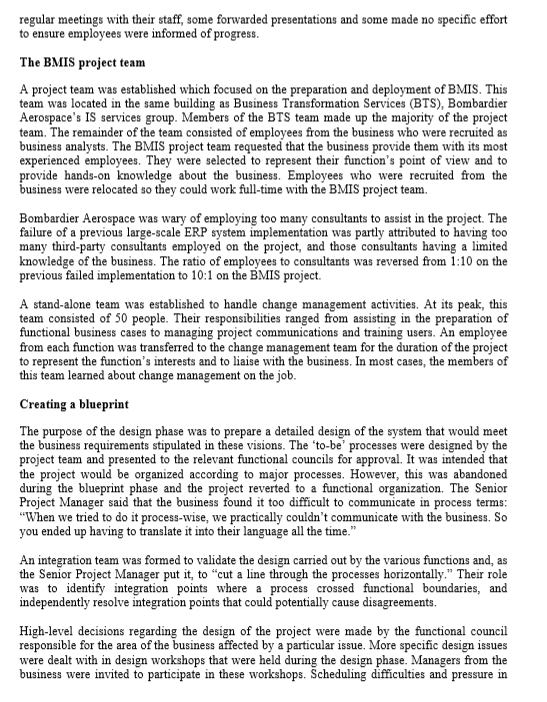 regular meetings with their staff, some forwarded presentations and some made no specific effort to ensure employees were informed of progress.

The BMIS project team

A project team was established which focused on the preparation and deployment of BMIS. This team was located in the same building as Business Transformation Services (BTS), Bombardier Aerospace's IS services group. Members of the BTS team made up the majority of the project team. The remainder of the team consisted of employees from the business who were recruited as business analysts. The BMIS project team requested that the business provide them with its most experienced employees. They were selected to represent their function's point of view and to provide hands-on knowledge about the business. Employees who were recruited from the business were relocated so they could work full-time with the BMIS project team.

Bombardier Aerospace was wary of employing too many consultants to assist in the project. The failure of a previous large-scale ERP system implementation was partly attributed to having too many third-party consultants employed on the project, and those consultants having a limited knowledge of the business. The ratio of employees to consultants was reversed from 1:10 on the previous failed implementation to 10:1 on the BMIS project.

A stand-alone team was established to handle change management activities. At its peak, this team consisted of 50 people. Their responsibilities ranged from assisting in the preparation of functional business cases to managing project communications and training users. An employee from each function was transferred to the change management team for the duration of the project to represent the function's interests and to liaise with the business. In most cases, the members of this team learned about change management on the job.

Creating a blueprint

The purpose of the design phase was to prepare a detailed design of the system that would meet the business requirements stipulated in these visions. The 'to-be' processes were designed by the project team and presented to the relevant functional councils for approval. It was intended that the project would be organized according to major processes. However, this was abandoned during the blueprint phase and the project reverted to a functional organization. The Senior Project Manager said that the business found it too difficult to communicate in process terms: "When we tried to do it process-wise, we practically couldn't communicate with the business. So you ended up having to translate it into their language all the time."

An integration team was formed to validate the design carried out by the various functions and, as the Senior Project Manager put it, to "cut a line through the processes horizontally." Their role was to identify integration points where a process crossed functional boundaries, and independently resolve integration points that could potentially cause disagreements.

High-level decisions regarding the design of the project were made by the functional council responsible for the area of the business affected by a particular issue. More specific design issues were dealt with in design workshops that were held during the design phase. Managers from the business were invited to participate in these workshops. Scheduling difficulties and pressure in